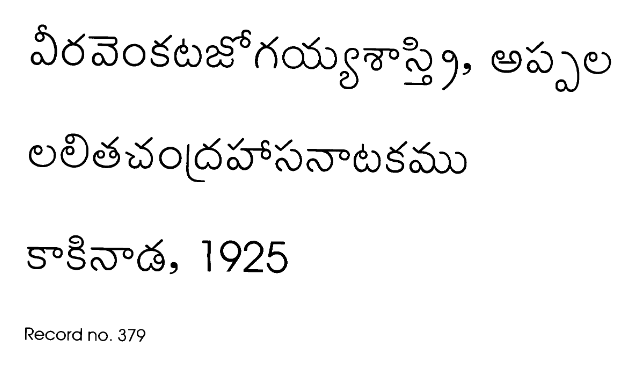 వీరవెంకటజోగయ్యశాస్త్రి, అప్పల

లలితచంద్రహాసనాటకము

కాకినాడ, 1925

Record no. 379